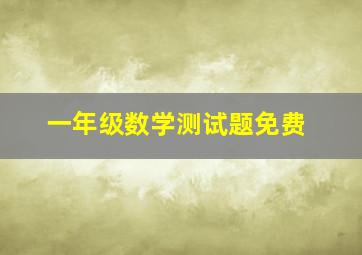 一年级数学测试题免费